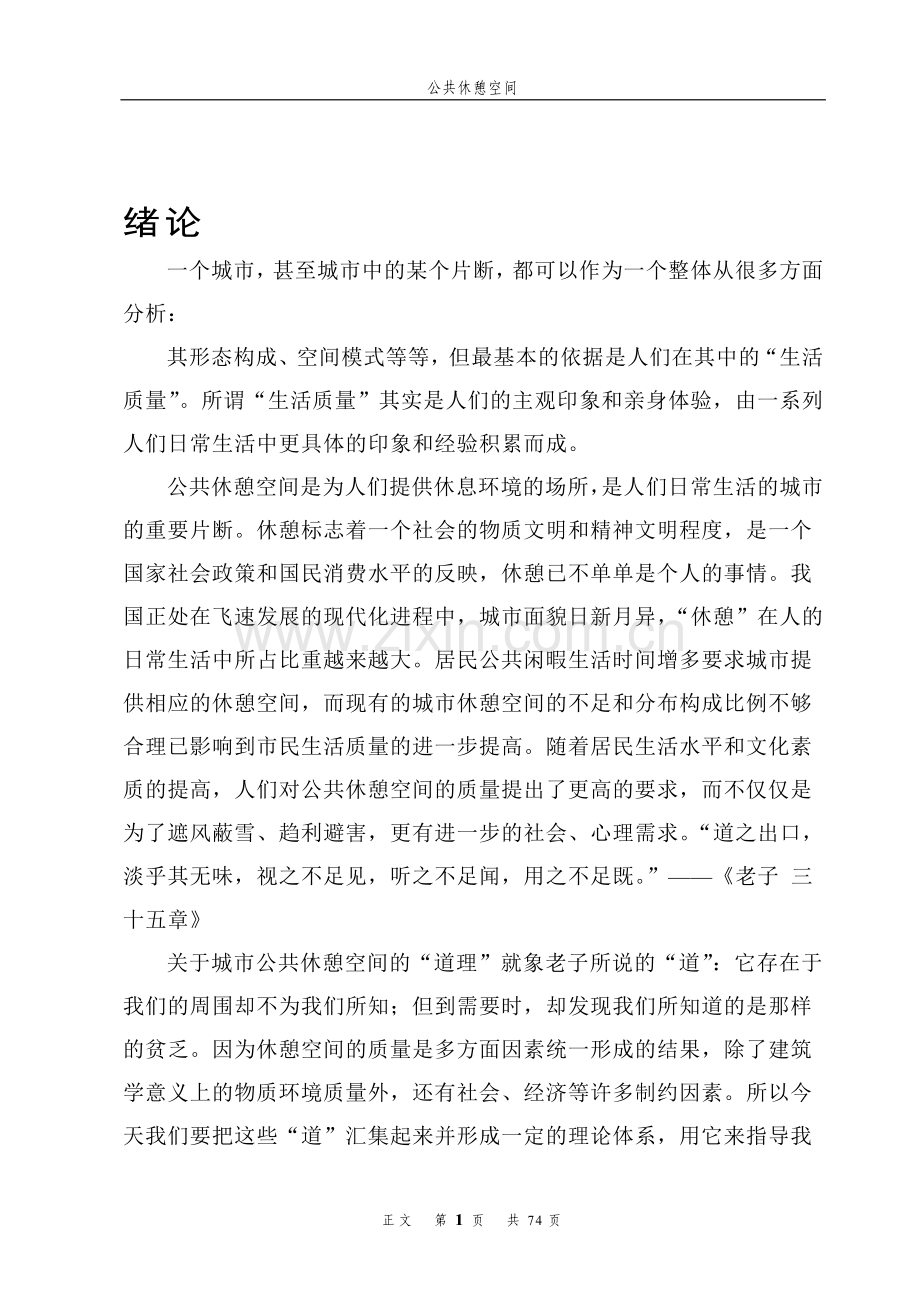 公共休憩空间

绪论

一个城市，甚至城市中的某个片断，都可以作为一个整体从很多方面分析：

其形态构成、空间模式等等，但最基本的依据是人们在其中的“生活质量”。所谓“生活质量”其实是人们的主观印象和亲身体验，由一系列人们日常生活中更具体的印象和经验积累而成。

公共休憩空间是为人们提供休息环境的场所，是人们日常生活的城市的重要片断。休憩标志着一个社会的物质文明和精神文明程度，是一个国家社会政策和国民消费水平的反映，休憩已不单单是个人的事情。我国正处在飞速发展的现代化进程中，城市面貌日新月异，“休憩”在人的日常生活中所占比重越来越大。居民公共闲暇生活时间增多要求城市提供相应的休憩空间，而现有的城市休憩空间的不足和分布构成比例不够合理已影响到市民生活质量的进一步提高。随着居民生活水平和文化素质的提高，人们对公共休憩空间的质量提出了更高的要求，而不仅仅是为了遮风蔽雪、趋利避害，更有进一步的社会、心理需求。“道之出口，淡乎其无味，视之不足见，听之不足闻，用之不足既。”——《老子 三十五章》

关于城市公共休憩空间的“道理”就象老子所说的“道”：它存在于我们的周围却不为我们所知；但到需要时，却发现我们所知道的是那样的贫乏。因为休憩空间的质量是多方面因素统一形成的结果，除了建筑学意义上的物质环境质量外，还有社会、经济等许多制约因素。所以今天我们要把这些“道”汇集起来并形成一定的理论体系，用它来指导我

正文 第1页 共74页

www.zixin.com.cn